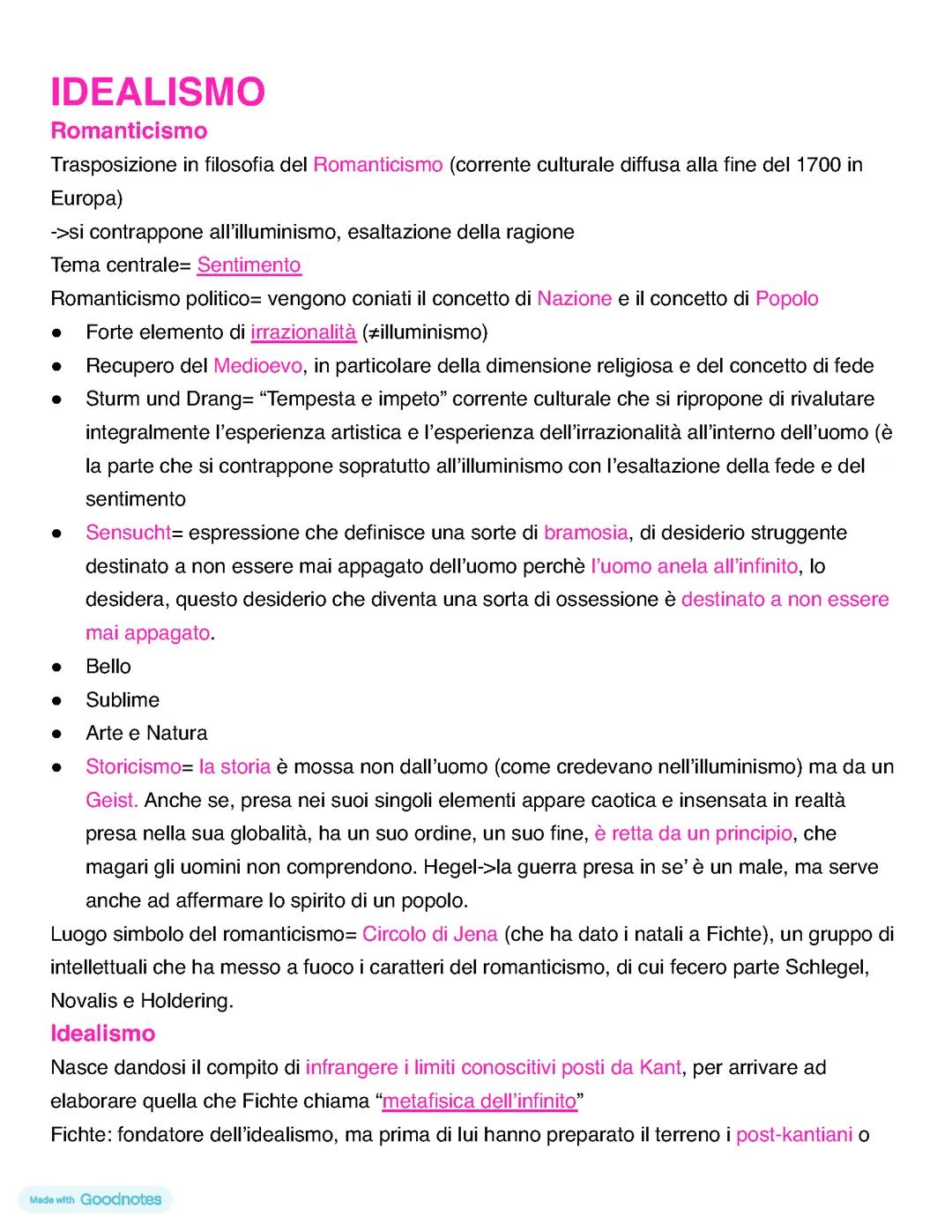 IDEALISMO

Romanticismo

Trasposizione in filosofia del Romanticismo (corrente culturale diffusa alla fine del 1700 in Europa)
->si contrappone all'illuminismo, esaltazione della ragione
Tema centrale= Sentimento
Romanticismo politico= vengono coniati il concetto di Nazione e il concetto di Popolo

● Forte elemento di irrazionalità (≠illuminismo)
● Recupero del Medioevo, in particolare della dimensione religiosa e del concetto di fede
● Sturm und Drang= "Tempesta e impeto" corrente culturale che si ripropone di rivalutare integralmente l'esperienza artistica e l'esperienza dell'irrazionalità all'interno dell'uomo (è la parte che si contrappone sopratutto all'illuminismo con l'esaltazione della fede e del sentimento
● Sensucht= espressione che definisce una sorte di bramosia, di desiderio struggente destinato a non essere mai appagato dell'uomo perchè l'uomo anela all'infinito, lo desidera, questo desiderio che diventa una sorta di ossessione è destinato a non essere mai appagato.
● Bello
● Sublime
● Arte e Natura
● Storicismo= la storia è mossa non dall'uomo (come credevano nell'illuminismo) ma da un Geist. Anche se, presa nei suoi singoli elementi appare caotica e insensata in realtà presa nella sua globalità, ha un suo ordine, un suo fine, è retta da un principio, che magari gli uomini non comprendono. Hegel->la guerra presa in se' è un male, ma serve anche ad affermare lo spirito di un popolo.

Luogo simbolo del romanticismo= Circolo di Jena (che ha dato i natali a Fichte), un gruppo di intellettuali che ha messo a fuoco i caratteri del romanticismo, di cui fecero parte Schlegel, Novalis e Holdering.

Idealismo

Nasce dandosi il compito di infrangere i limiti conoscitivi posti da Kant, per arrivare ad elaborare quella che Fichte chiama "metafisica dell'infinito"
Fichte: fondatore dell'idealismo, ma prima di lui hanno preparato il terreno i post-kantiani o

Made with Goodnotes